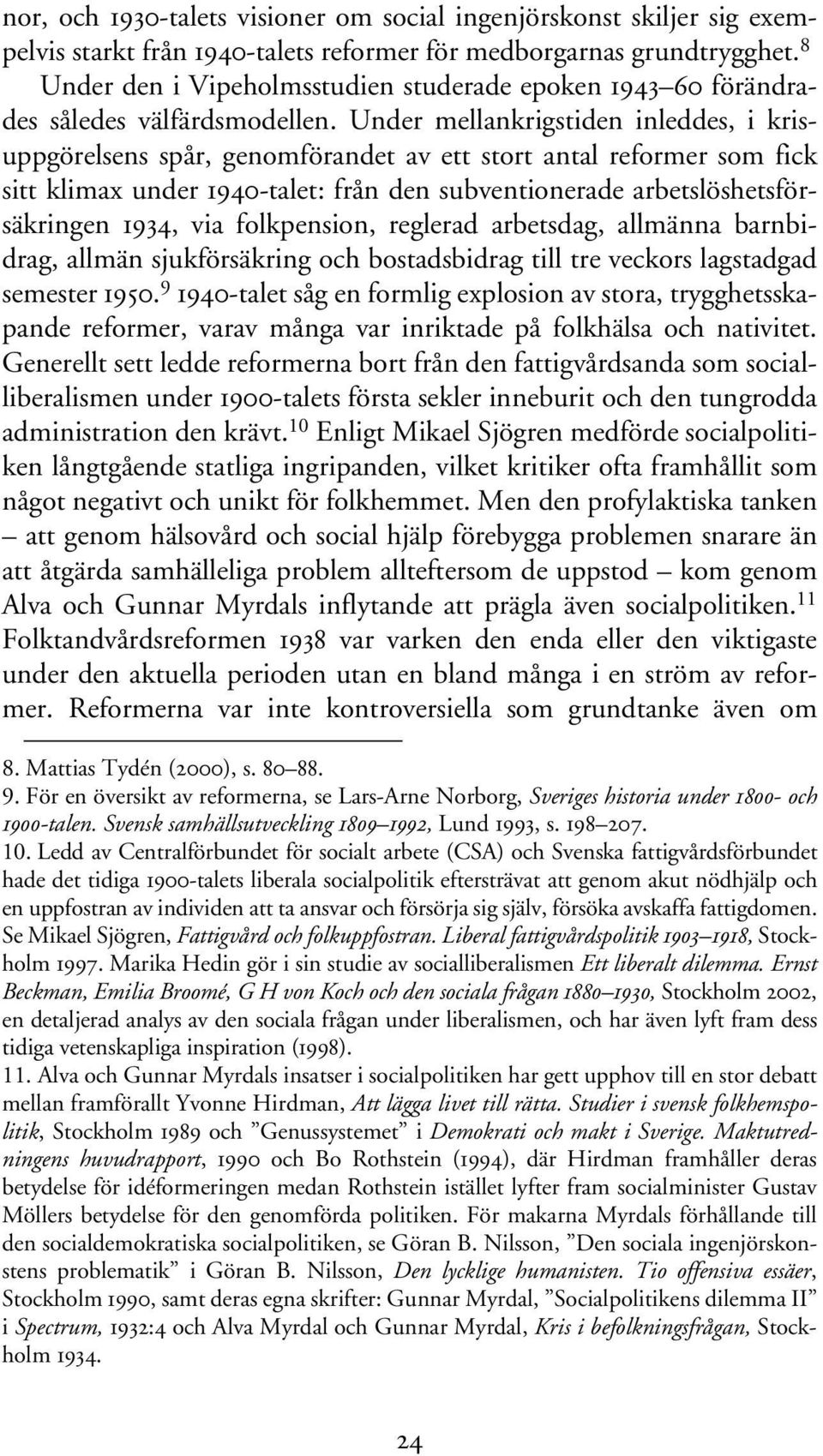 nor, och 1930-talets visioner om social ingenjörskonst skiljer sig exempelvis starkt från 1940-talets reformer för medborgarnas grundtrygghet.$^{8}$

Under den i Vipeholmsstudien studerade epoken 1943–60 förändrades således välfärdsmodellen. Under mellankrigstiden inleddes, i krisuppgörelsens spår, genomförandet av ett stort antal reformer som fick sitt klimax under 1940-talet: från den subventionerade arbetslöshetsförsäkringen 1934, via folkpension, reglerad arbetsdag, allmänna barnbidrag, allmän sjukförsäkring och bostadsbidrag till tre veckors lagstadgad semester 1950.$^{9}$ 1940-talet såg en formlig explosion av stora, trygghetsskapande reformer, varav många var inriktade på folkhälsa och nativitet. Generellt sett ledde reformerna bort från den fattigvårdsanda som socialliberalismen under 1900-talets första sekler inneburit och den tungrodda administration den krävt.$^{10}$ Enligt Mikael Sjögren medförde socialpolitiken långtgående statliga ingripanden, vilket kritiker ofta framhållit som något negativt och unikt för folkhemmet. Men den profylaktiska tanken – att genom hälsovård och social hjälp förebygga problemen snarare än att åtgärda samhälleliga problem allteftersom de uppstod – kom genom Alva och Gunnar Myrdals inflytande att prägla även socialpolitiken.$^{11}$ Folktandvårdsreformen 1938 var varken den enda eller den viktigaste under den aktuella perioden utan en bland många i en ström av reformer. Reformerna var inte kontroversiella som grundtanke även om

8. Mattias Tydén (2000), s. 80–88.
9. För en översikt av reformerna, se Lars-Arne Norborg, Sveriges historia under 1800- och 1900-talen. Svensk samhällsutveckling 1809–1992, Lund 1993, s. 198–207.
10. Ledd av Centralförbundet för socialt arbete (CSA) och Svenska fattigvårdsförbundet hade det tidiga 1900-talets liberala socialpolitik eftersträvat att genom akut nödhjälp och en uppfostran av individen att ta ansvar och försörja sig själv, försöka avskaffa fattigdomen. Se Mikael Sjögren, Fattigvård och folkuppfostran. Liberal fattigvårdspolitik 1903–1918, Stockholm 1997. Marika Hedin gör i sin studie av socialliberalismen Ett liberalt dilemma. Ernst Beckman, Emilia Broomé, G H von Koch och den sociala frågan 1880–1930, Stockholm 2002, en detaljerad analys av den sociala frågan under liberalismen, och har även lyft fram dess tidiga vetenskapliga inspiration (1998).
11. Alva och Gunnar Myrdals insatser i socialpolitiken har gett upphov till en stor debatt mellan framförallt Yvonne Hirdman, Att lägga livet till rätta. Studier i svensk folkhemspolitik, Stockholm 1989 och ”Genussystemet” i Demokrati och makt i Sverige. Maktutredningens huvudrapport, 1990 och Bo Rothstein (1994), där Hirdman framhåller deras betydelse för idéformeringen medan Rothstein istället lyfter fram socialminister Gustav Möllers betydelse för den genomförda politiken. För makarna Myrdals förhållande till den socialdemokratiska socialpolitiken, se Göran B. Nilsson, ”Den sociala ingenjörskonstens problematik” i Göran B. Nilsson, Den lycklige humanisten. Tio offensiva essäer, Stockholm 1990, samt deras egna skrifter: Gunnar Myrdal, ”Socialpolitikens dilemma II” i Spectrum, 1932:4 och Alva Myrdal och Gunnar Myrdal, Kris i befolkningsfrågan, Stockholm 1934.

24